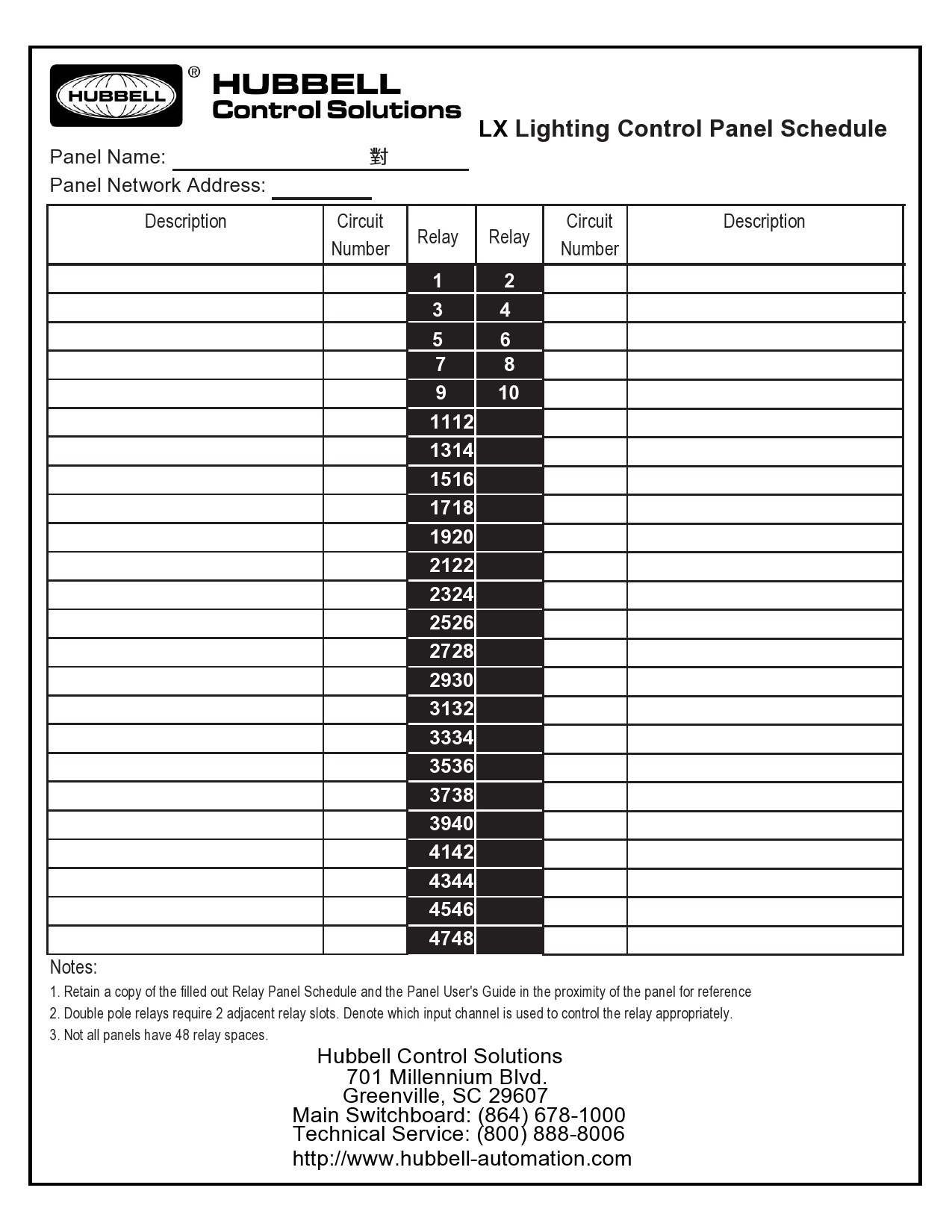 HUBBELL ®

HUBBELL
Control Solutions

LX Lighting Control Panel Schedule

Panel Name: 對

Panel Network Address:

| Description | Circuit Number | Relay | Relay | Circuit Number | Description |
|---|---|---|---|---|---|
| | | 1 | 2 | | |
| | | 3 | 4 | | |
| | | 5 | 6 | | |
| | | 7 | 8 | | |
| | | 9 | 10 | | |
| | | 1112 | | | |
| | | 1314 | | | |
| | | 1516 | | | |
| | | 1718 | | | |
| | | 1920 | | | |
| | | 2122 | | | |
| | | 2324 | | | |
| | | 2526 | | | |
| | | 2728 | | | |
| | | 2930 | | | |
| | | 3132 | | | |
| | | 3334 | | | |
| | | 3536 | | | |
| | | 3738 | | | |
| | | 3940 | | | |
| | | 4142 | | | |
| | | 4344 | | | |
| | | 4546 | | | |
| | | 4748 | | | |

Notes:

1. Retain a copy of the filled out Relay Panel Schedule and the Panel User's Guide in the proximity of the panel for reference

2. Double pole relays require 2 adjacent relay slots. Denote which input channel is used to control the relay appropriately.

3. Not all panels have 48 relay spaces.

Hubbell Control Solutions
701 Millennium Blvd.
Greenville, SC 29607
Main Switchboard: (864) 678-1000
Technical Service: (800) 888-8006
http://www.hubbell-automation.com